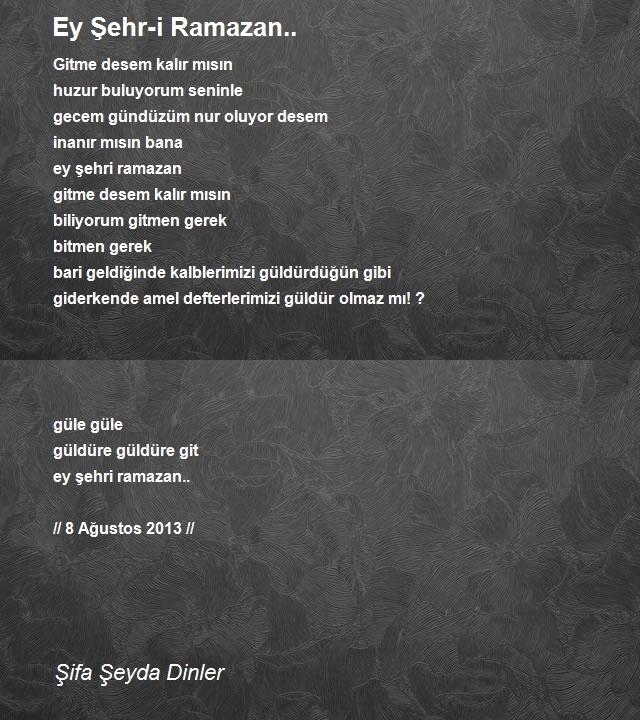 Ey Şehr-i Ramazan..

Gitme desem kalır mısın
huzur buluyorum seninle
gecem gündüzüm nur oluyor desem
inanır mısın bana
ey şehri ramazan
gitme desem kalır mısın
biliyorum gitmen gerek
bitmen gerek
bari geldiğinde kalblerimizi güldürdüğün gibi
giderkende amel defterlerimizi güldür olmaz mı! ?

güle güle
güldüre güldüre git
ey şehri ramazan..

// 8 Ağustos 2013 //

Şifa Şeyda Dinler